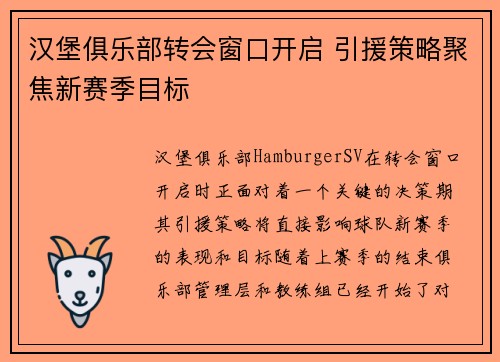 汉堡俱乐部转会窗口开启 引援策略聚焦新赛季目标

汉堡俱乐部HamburgerSV在转会窗口开启时正面对着一个关键的决策期其引援策略将直接影响球队新赛季的表现和目标随着上赛季的结束俱乐部管理层和教练组已经开始了对